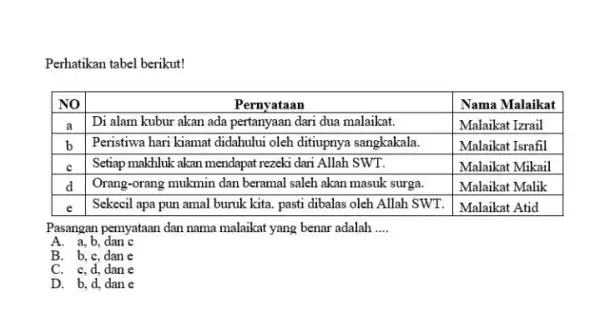 Perhatikan tabel berikut!

| NO | Pernyataan | Nama Malaikat |
|---|---|---|
| a | Di alam kubur akan ada pertanyaan dari dua malaikat. | Malaikat Izrail |
| b | Peristiwa hari kiamat didahului oleh ditiupnya sangkakala. | Malaikat Israfil |
| c | Setiap makhluk akan mendapat rezeki dari Allah SWT. | Malaikat Mikail |
| d | Orang-orang mukmin dan beramal saleh akan masuk surga. | Malaikat Malik |
| e | Sekecil apa pun amal buruk kita. pasti dibalas oleh Allah SWT. | Malaikat Atid |

Pasangan pernyataan dan nama malaikat yang benar adalah ....
A. a, b, dan c
B. b, c, dan e
C. c, d, dan e
D. b, d, dan e